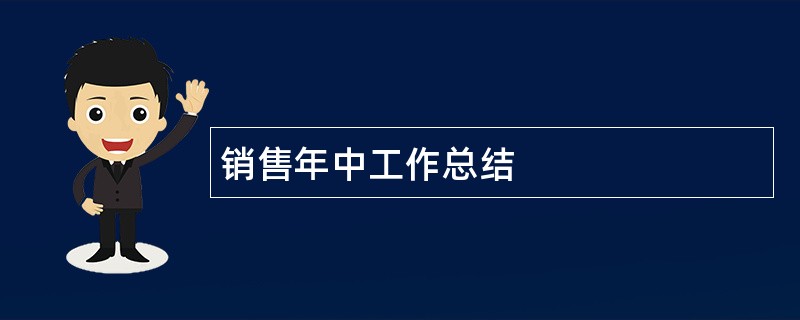 销售年中工作总结